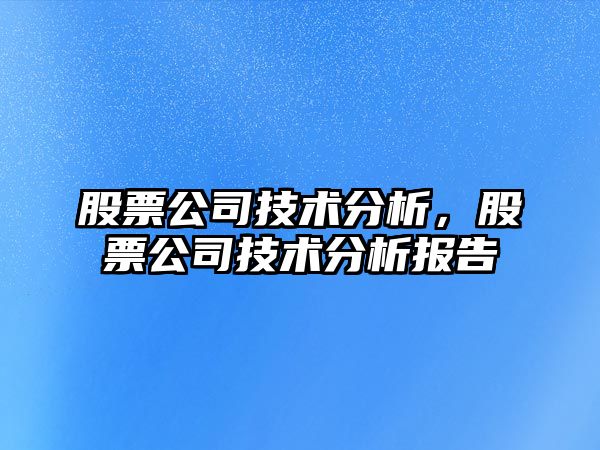 股票公司技术分析，股票公司技术分析报告